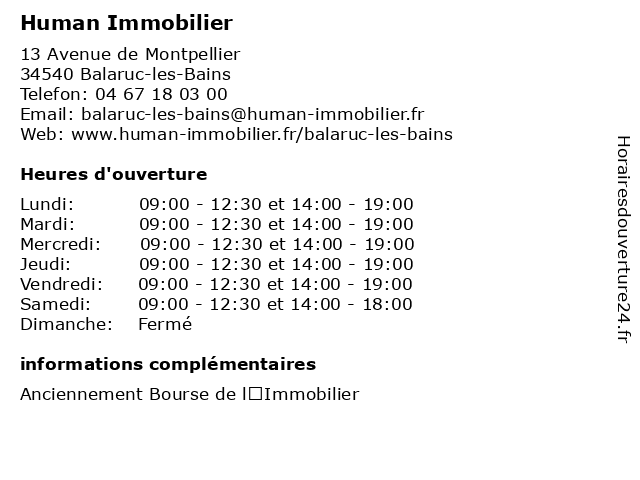 Human Immobilier

13 Avenue de Montpellier
34540 Balaruc-les-Bains
Telefon: 04 67 18 03 00
Email: balaruc-les-bains@human-immobilier.fr
Web: www.human-immobilier.fr/balaruc-les-bains

Heures d'ouverture

| | |
|---|---|
| Lundi: | 09:00 - 12:30 et 14:00 - 19:00 |
| Mardi: | 09:00 - 12:30 et 14:00 - 19:00 |
| Mercredi: | 09:00 - 12:30 et 14:00 - 19:00 |
| Jeudi: | 09:00 - 12:30 et 14:00 - 19:00 |
| Vendredi: | 09:00 - 12:30 et 14:00 - 19:00 |
| Samedi: | 09:00 - 12:30 et 14:00 - 18:00 |
| Dimanche: | Fermé |

informations complémentaires

Anciennement Bourse de l□Immobilier

Horairesdouverture24.fr